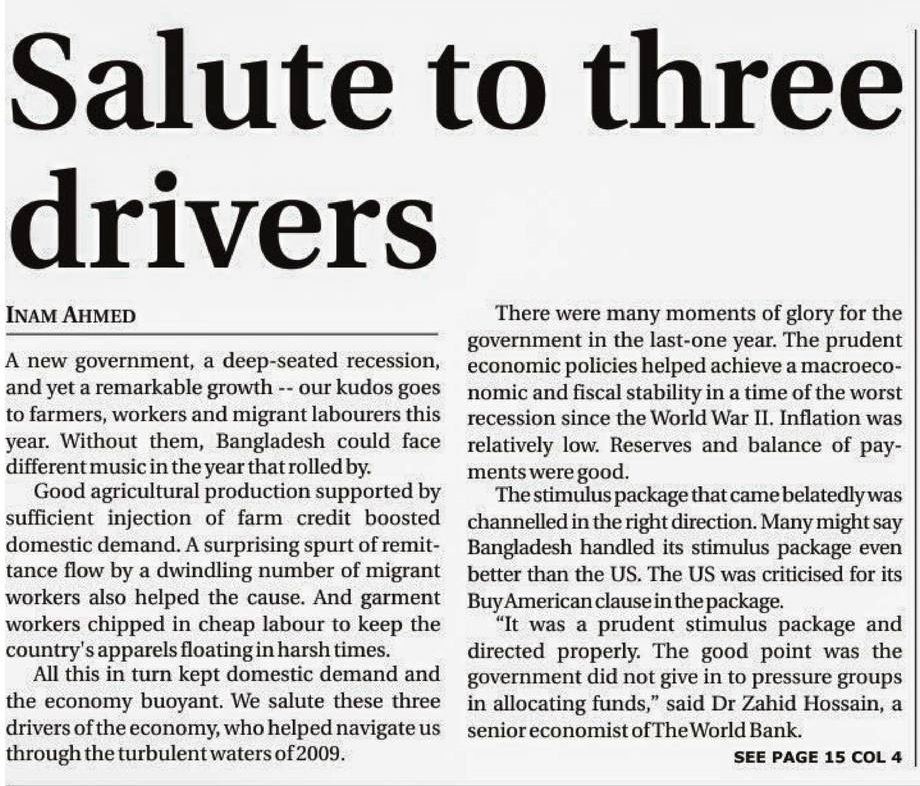 Salute to three drivers

INAM AHMED

A new government, a deep-seated recession, and yet a remarkable growth -- our kudos goes to farmers, workers and migrant labourers this year. Without them, Bangladesh could face different music in the year that rolled by.

Good agricultural production supported by sufficient injection of farm credit boosted domestic demand. A surprising spurt of remittance flow by a dwindling number of migrant workers also helped the cause. And garment workers chipped in cheap labour to keep the country's apparels floating in harsh times.

All this in turn kept domestic demand and the economy buoyant. We salute these three drivers of the economy, who helped navigate us through the turbulent waters of 2009.

There were many moments of glory for the government in the last-one year. The prudent economic policies helped achieve a macroeconomic and fiscal stability in a time of the worst recession since the World War II. Inflation was relatively low. Reserves and balance of payments were good.

The stimulus package that came belatedly was channelled in the right direction. Many might say Bangladesh handled its stimulus package even better than the US. The US was criticised for its Buy American clause in the package.

"It was a prudent stimulus package and directed properly. The good point was the government did not give in to pressure groups in allocating funds," said Dr Zahid Hossain, a senior economist of The World Bank.

SEE PAGE 15 COL 4